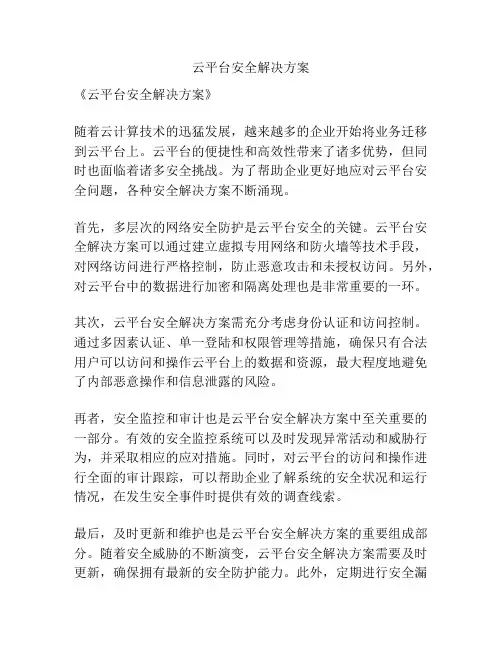 云平台安全解决方案

《云平台安全解决方案》

随着云计算技术的迅猛发展，越来越多的企业开始将业务迁移到云平台上。云平台的便捷性和高效性带来了诸多优势，但同时也面临着诸多安全挑战。为了帮助企业更好地应对云平台安全问题，各种安全解决方案不断涌现。

首先，多层次的网络安全防护是云平台安全的关键。云平台安全解决方案可以通过建立虚拟专用网络和防火墙等技术手段，对网络访问进行严格控制，防止恶意攻击和未授权访问。另外，对云平台中的数据进行加密和隔离处理也是非常重要的一环。

其次，云平台安全解决方案需充分考虑身份认证和访问控制。通过多因素认证、单一登陆和权限管理等措施，确保只有合法用户可以访问和操作云平台上的数据和资源，最大程度地避免了内部恶意操作和信息泄露的风险。

再者，安全监控和审计也是云平台安全解决方案中至关重要的一部分。有效的安全监控系统可以及时发现异常活动和威胁行为，并采取相应的应对措施。同时，对云平台的访问和操作进行全面的审计跟踪，可以帮助企业了解系统的安全状况和运行情况，在发生安全事件时提供有效的调查线索。

最后，及时更新和维护也是云平台安全解决方案的重要组成部分。随着安全威胁的不断演变，云平台安全解决方案需要及时更新，确保拥有最新的安全防护能力。此外，定期进行安全漏